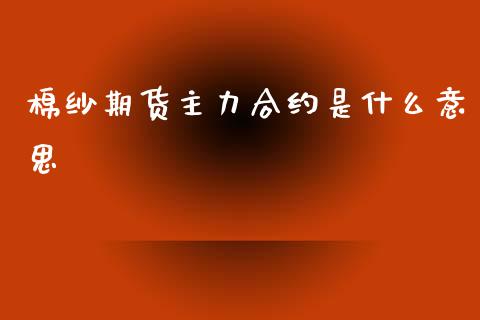 棉纱期货主力合约是什么意思